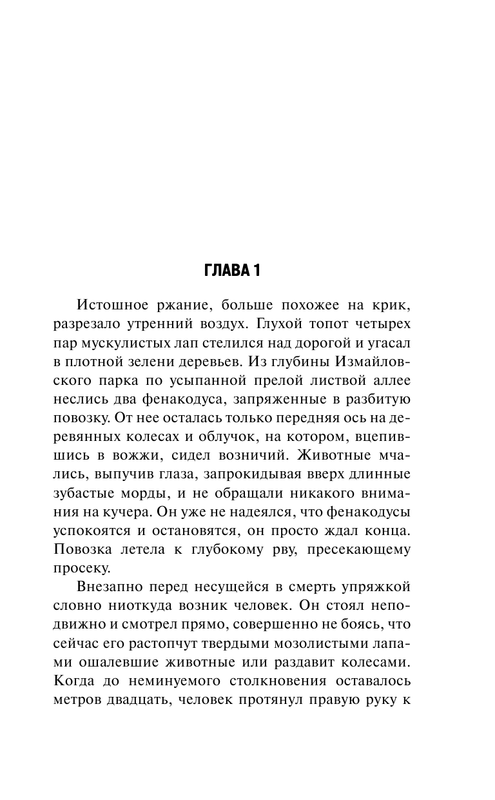 ГЛАВА 1

Истошное ржание, больше похожее на крик, разрезало утренний воздух. Глухой топот четырех пар мускулистых лап стелился над дорогой и угасал в плотной зелени деревьев. Из глубины Измайловского парка по усыпанной прелой листвой аллее неслись два фенакодуса, запряженные в разбитую повозку. От нее осталась только передняя ось на деревянных колесах и облучок, на котором, вцепившись в вожжи, сидел возничий. Животные мчались, выпучив глаза, запрокидывая вверх длинные зубастые морды, и не обращали никакого внимания на кучера. Он уже не надеялся, что фенакодусы успокоятся и остановятся, он просто ждал конца. Повозка летела к глубокому рву, пресекающему просеку.

Внезапно перед несущейся в смерть упряжкой словно ниоткуда возник человек. Он стоял неподвижно и смотрел прямо, совершенно не боясь, что сейчас его растопчут твердыми мозолистыми лапами ошалевшие животные или раздавит колесами. Когда до неминуемого столкновения оставалось метров двадцать, человек протянул правую руку к